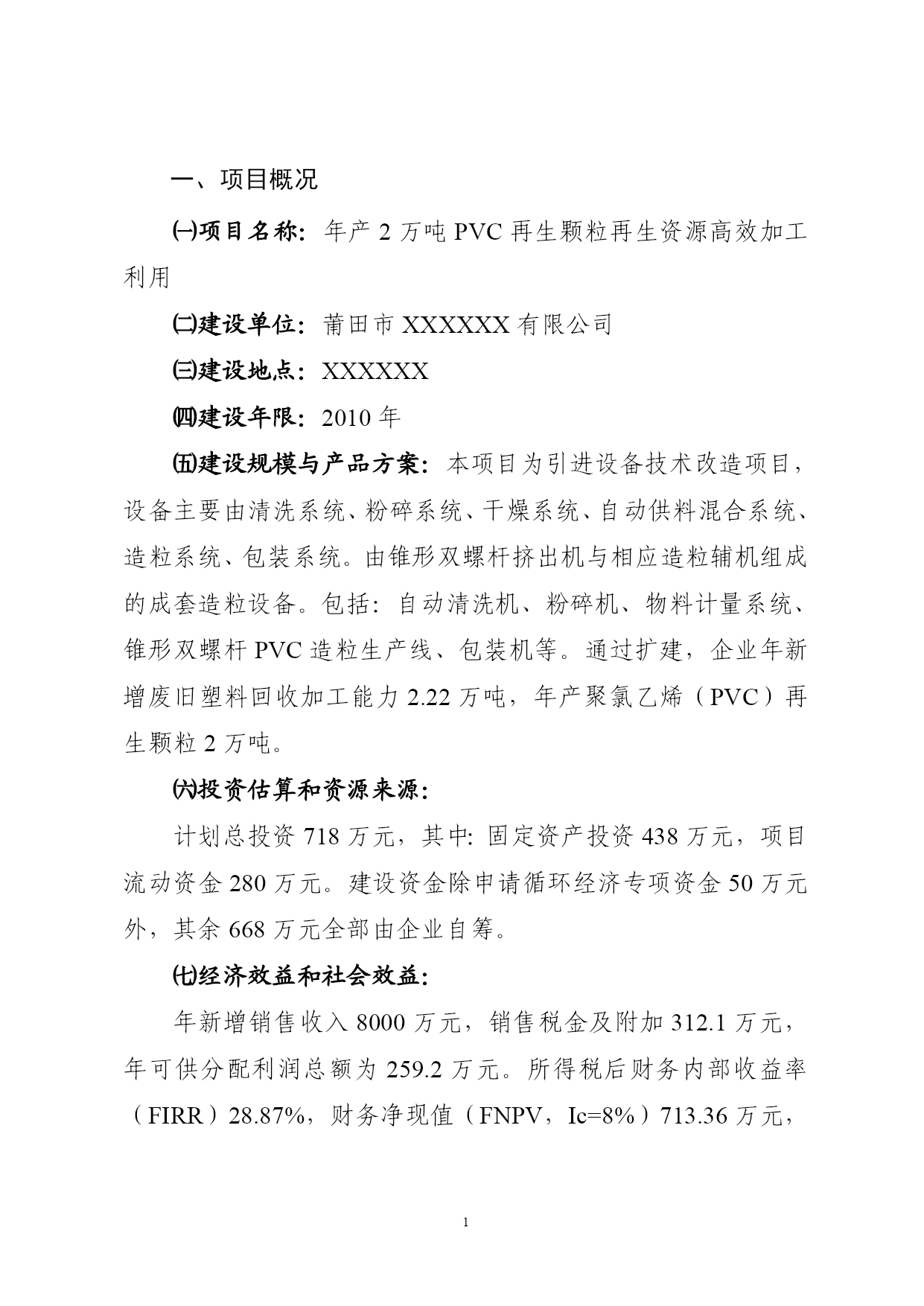 一、项目概况

㈠项目名称：年产 2 万吨 PVC 再生颗粒再生资源高效加工利用

㈡建设单位：莆田市 XXXXXX 有限公司

㈢建设地点：XXXXXX

㈣建设年限：2010 年

㈤建设规模与产品方案：本项目为引进设备技术改造项目，设备主要由清洗系统、粉碎系统、干燥系统、自动供料混合系统、造粒系统、包装系统。由锥形双螺杆挤出机与相应造粒辅机组成的成套造粒设备。包括：自动清洗机、粉碎机、物料计量系统、锥形双螺杆 PVC 造粒生产线、包装机等。通过扩建，企业年新增废旧塑料回收加工能力 2.22 万吨，年产聚氯乙烯（PVC）再生颗粒 2 万吨。

㈥投资估算和资源来源：

计划总投资 718 万元，其中: 固定资产投资 438 万元，项目流动资金 280 万元。建设资金除申请循环经济专项资金 50 万元外，其余 668 万元全部由企业自筹。

㈦经济效益和社会效益：

年新增销售收入 8000 万元，销售税金及附加 312.1 万元，年可供分配利润总额为 259.2 万元。所得税后财务内部收益率（FIRR）28.87%，财务净现值（FNPV，Ic=8%）713.36 万元，

1